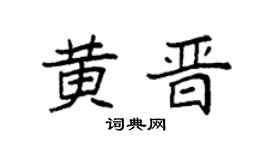 黄晋

词典网